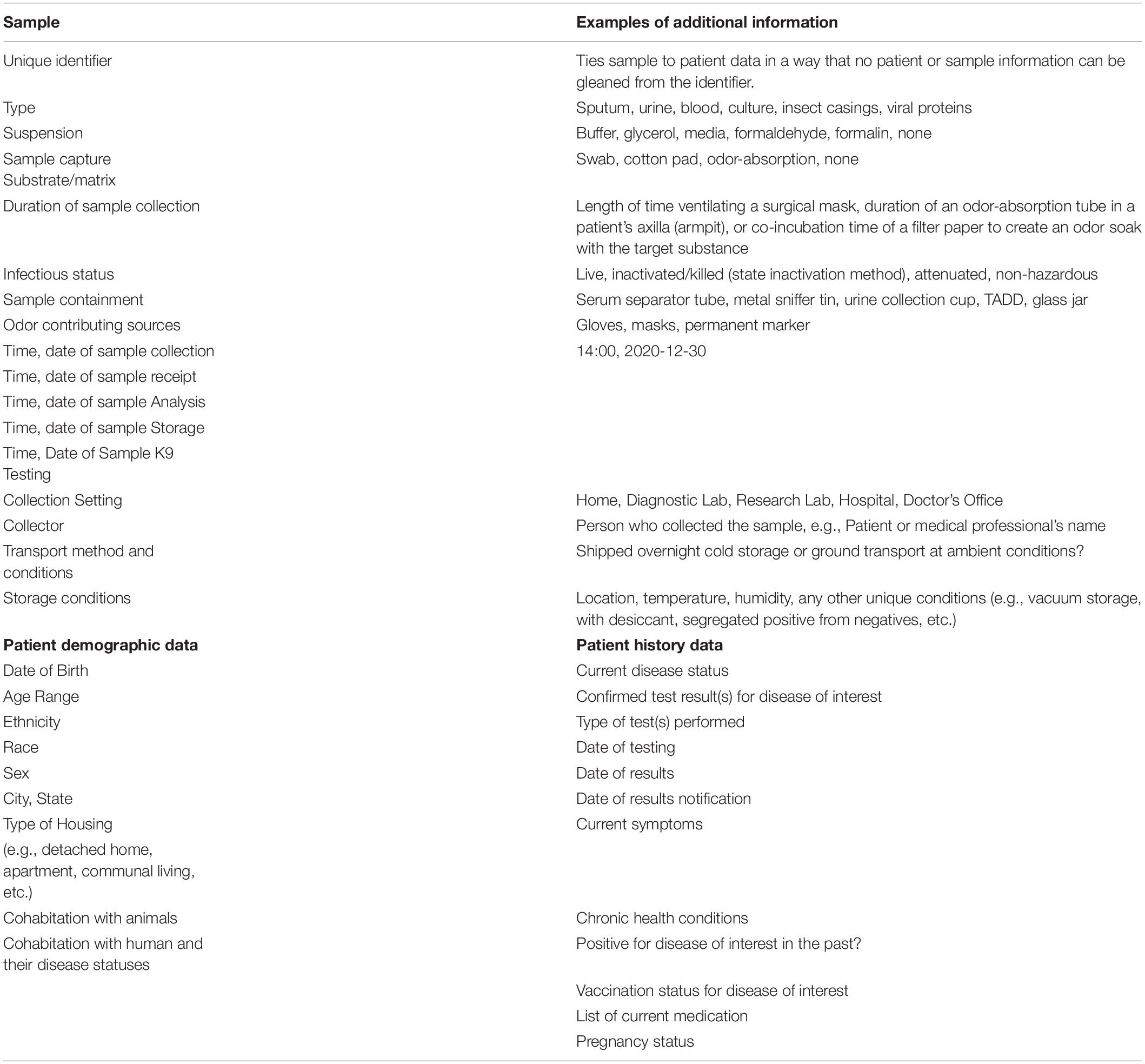 | Sample | Examples of additional information |
|---|---|
| Unique identifier | Ties sample to patient data in a way that no patient or sample information can be gleaned from the identifier. |
| Type | Sputum, urine, blood, culture, insect casings, viral proteins |
| Suspension | Buffer, glycerol, media, formaldehyde, formalin, none |
| Sample capture Substrate/matrix | Swab, cotton pad, odor-absorption, none |
| Duration of sample collection | Length of time ventilating a surgical mask, duration of an odor-absorption tube in a patient's axilla (armpit), or co-incubation time of a filter paper to create an odor soak with the target substance |
| Infectious status | Live, inactivated/killed (state inactivation method), attenuated, non-hazardous |
| Sample containment | Serum separator tube, metal sniffer tin, urine collection cup, TADD, glass jar |
| Odor contributing sources | Gloves, masks, permanent marker |
| Time, date of sample collection | 14:00, 2020-12-30 |
| Time, date of sample receipt | |
| Time, date of sample Analysis | |
| Time, date of sample Storage | |
| Time, Date of Sample K9 Testing | |
| Collection Setting | Home, Diagnostic Lab, Research Lab, Hospital, Doctor's Office |
| Collector | Person who collected the sample, e.g., Patient or medical professional's name |
| Transport method and conditions | Shipped overnight cold storage or ground transport at ambient conditions? |
| Storage conditions | Location, temperature, humidity, any other unique conditions (e.g., vacuum storage, with desiccant, segregated positive from negatives, etc.) |
| **Patient demographic data** | **Patient history data** |
| Date of Birth | Current disease status |
| Age Range | Confirmed test result(s) for disease of interest |
| Ethnicity | Type of test(s) performed |
| Race | Date of testing |
| Sex | Date of results |
| City, State | Date of results notification |
| Type of Housing | Current symptoms |
| (e.g., detached home, apartment, communal living, etc.) | |
| Cohabitation with animals | Chronic health conditions |
| Cohabitation with human and their disease statuses | Positive for disease of interest in the past? |
| | Vaccination status for disease of interest |
| | List of current medication |
| | Pregnancy status |